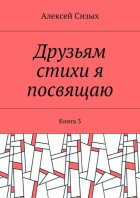 Алексей Сизых

Друзьям стихи я посвящаю

Книга 5